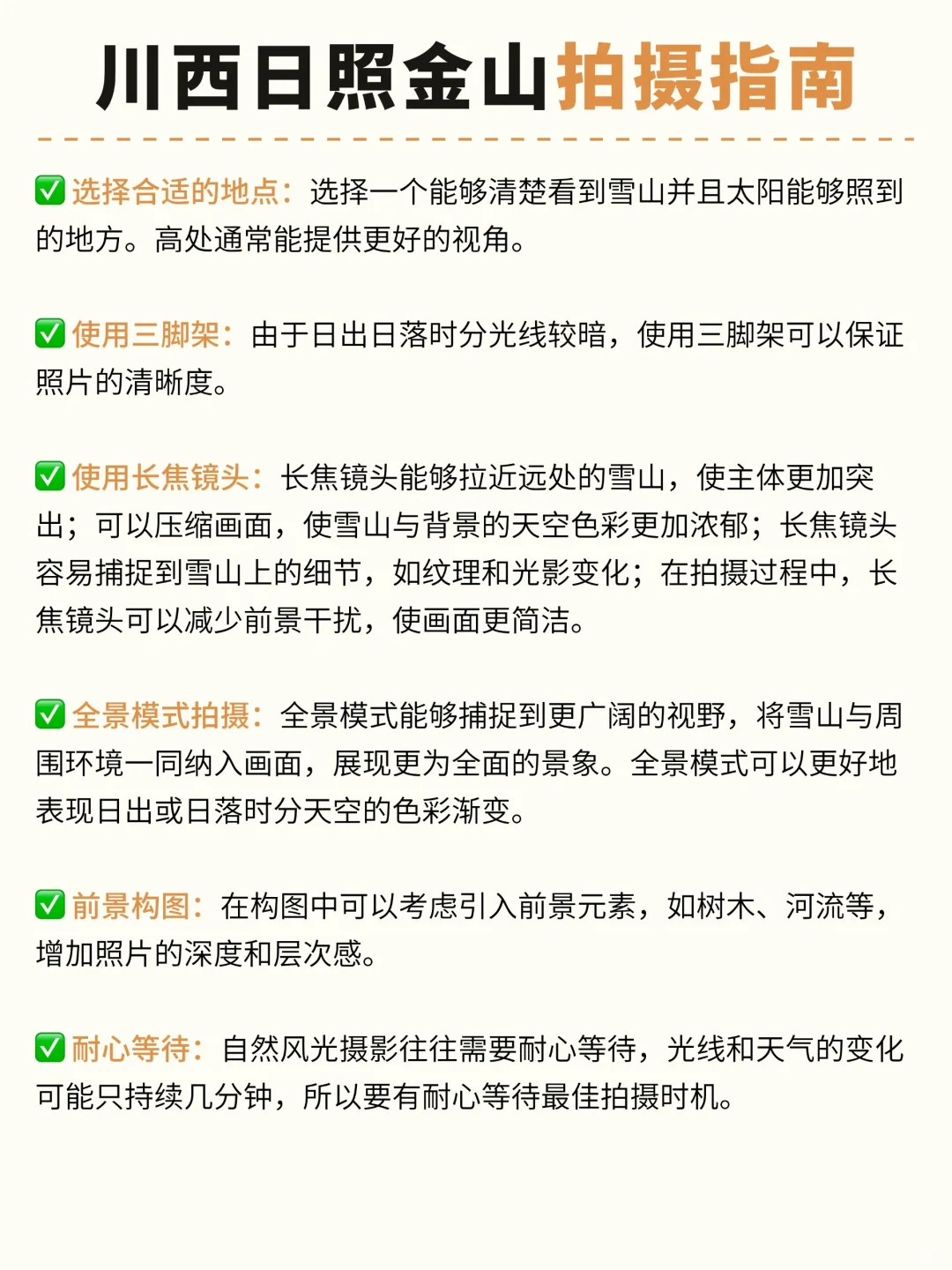 川西日照金山拍摄指南

✅ 选择合适的地点：选择一个能够清楚看到雪山并且太阳能够照到的地方。高处通常能提供更好的视角。

✅ 使用三脚架：由于日出日落时分光线较暗，使用三脚架可以保证照片的清晰度。

✅ 使用长焦镜头：长焦镜头能够拉近远处的雪山，使主体更加突出；可以压缩画面，使雪山与背景的天空色彩更加浓郁；长焦镜头容易捕捉到雪山上的细节，如纹理和光影变化；在拍摄过程中，长焦镜头可以减少前景干扰，使画面更简洁。

✅ 全景模式拍摄：全景模式能够捕捉到更广阔的视野，将雪山与周围环境一同纳入画面，展现更为全面的景象。全景模式可以更好地表现日出或日落时分天空的色彩渐变。

✅ 前景构图：在构图中可以考虑引入前景元素，如树木、河流等，增加照片的深度和层次感。

✅ 耐心等待：自然风光摄影往往需要耐心等待，光线和天气的变化可能只持续几分钟，所以要有耐心等待最佳拍摄时机。